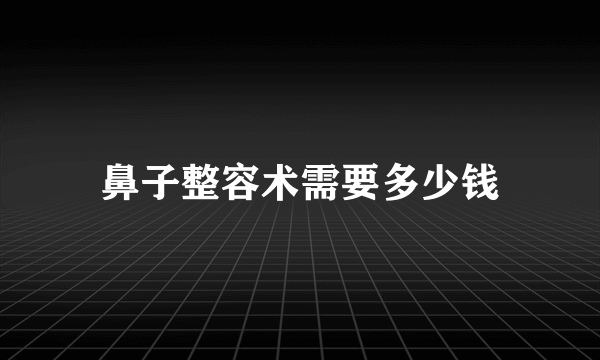 鼻子整容术需要多少钱